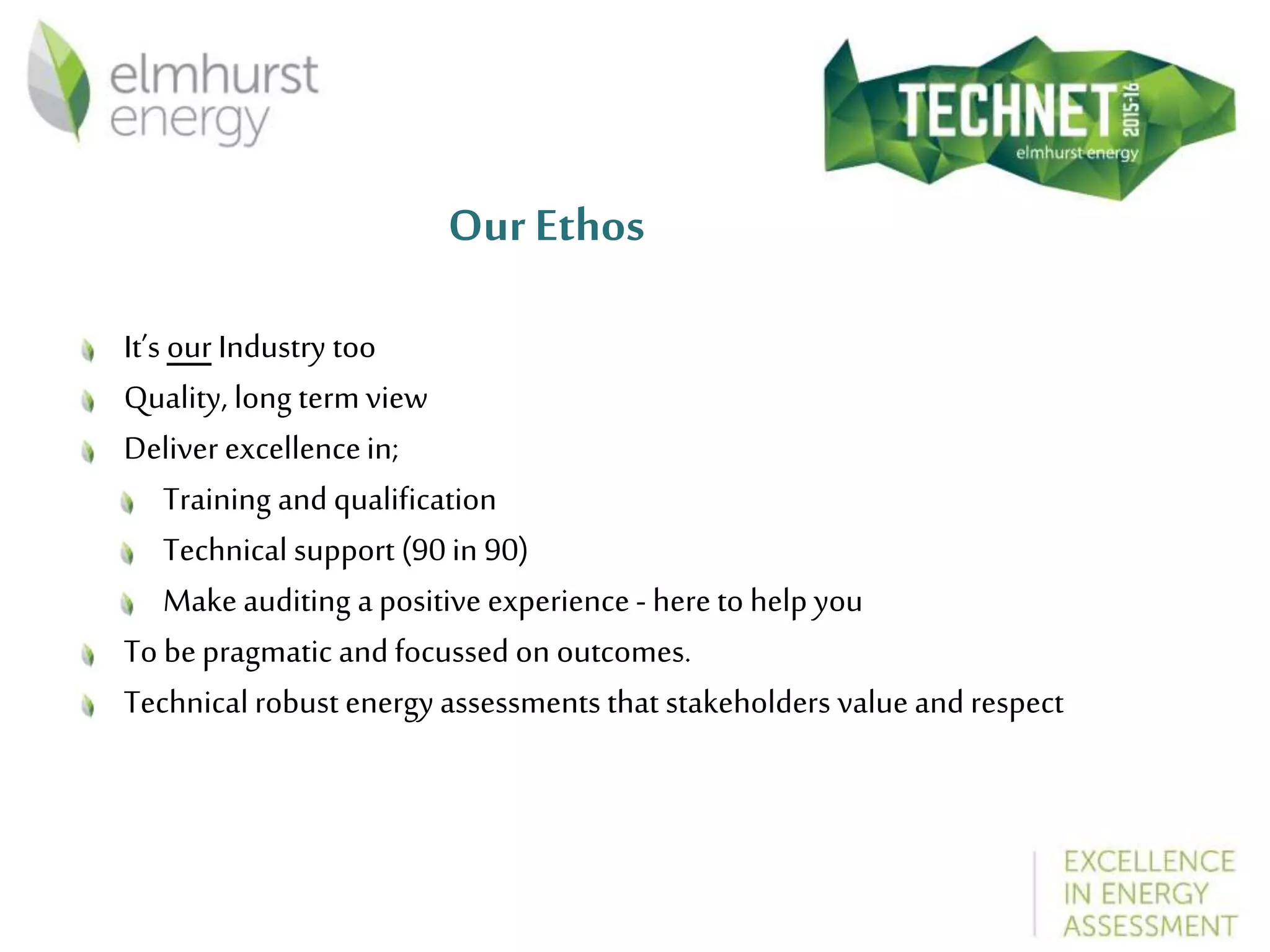 elmhurst energy

TECHNET 2015-16 elmhurst energy

Our Ethos

It's our Industry too

Quality, long term view

Deliver excellence in;

Training and qualification

Technical support (90 in 90)

Make auditing a positive experience - here to help you

To be pragmatic and focussed on outcomes.

Technical robust energy assessments that stakeholders value and respect

EXCELLENCE IN ENERGY ASSESSMENT